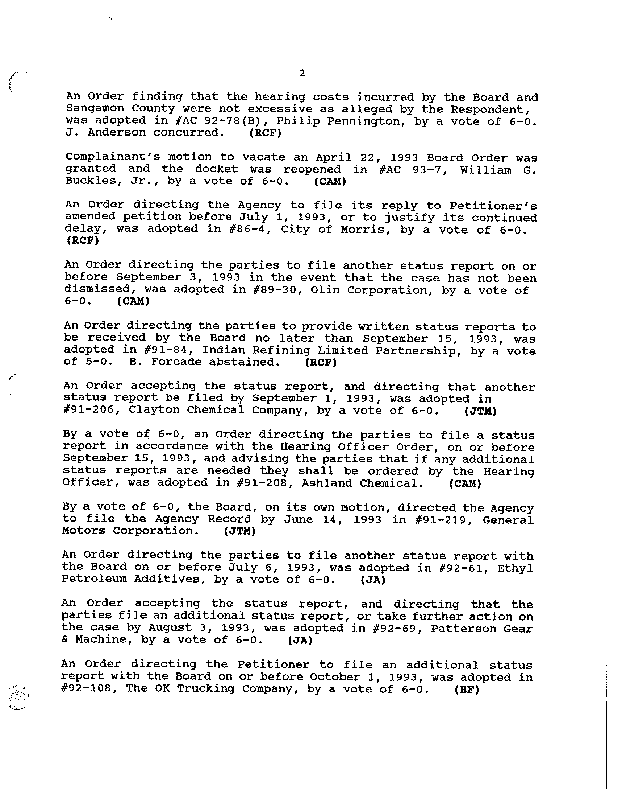 2

An Order finding that the hearing costs incurred by the Board and Sangamon County were not excessive as alleged by the Respondent, was adopted in #AC 92-78(B), Philip Pennington, by a vote of 6-0. J. Anderson concurred. (RCF)

Complainant's motion to vacate an April 22, 1993 Board Order was granted and the docket was reopened in #AC 93-7, William G. Buckles, Jr., by a vote of 6-0. (CAM)

An Order directing the Agency to file its reply to Petitioner's amended petition before July 1, 1993, or to justify its continued delay, was adopted in #86-4, City of Morris, by a vote of 6-0. (RCF)

An Order directing the parties to file another status report on or before September 3, 1993 in the event that the case has not been dismissed, was adopted in #89-30, Olin Corporation, by a vote of 6-0. (CAM)

An Order directing the parties to provide written status reports to be received by the Board no later than September 15, 1993, was adopted in #91-84, Indian Refining Limited Partnership, by a vote of 5-0. B. Forcade abstained. (RCF)

An Order accepting the status report, and directing that another status report be filed by September 1, 1993, was adopted in #91-206, Clayton Chemical Company, by a vote of 6-0. (JTM)

By a vote of 6-0, an Order directing the parties to file a status report in accordance with the Hearing Officer Order, on or before September 15, 1993, and advising the parties that if any additional status reports are needed they shall be ordered by the Hearing Officer, was adopted in #91-208, Ashland Chemical. (CAM)

By a vote of 6-0, the Board, on its own motion, directed the Agency to file the Agency Record by June 14, 1993 in #91-219, General Motors Corporation. (JTM)

An Order directing the parties to file another status report with the Board on or before July 6, 1993, was adopted in #92-61, Ethyl Petroleum Additives, by a vote of 6-0. (JA)

An Order accepting the status report, and directing that the parties file an additional status report, or take further action on the case by August 3, 1993, was adopted in #92-69, Patterson Gear & Machine, by a vote of 6-0. (JA)

An Order directing the Petitioner to file an additional status report with the Board on or before October 1, 1993, was adopted in #92-108, The OK Trucking Company, by a vote of 6-0. (BF)